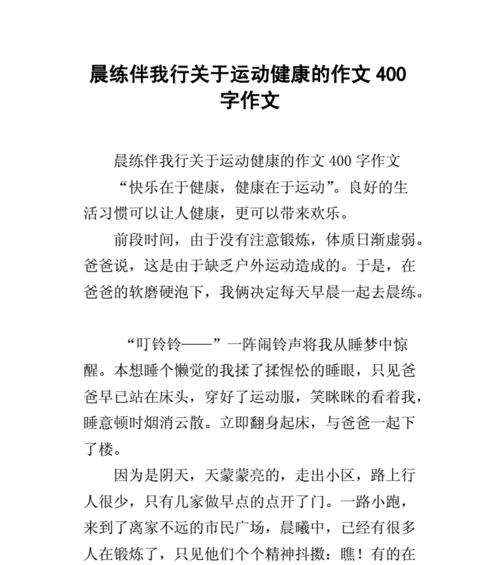 晨练伴我行关于运动健康的作文 400 字作文

晨练伴我行关于运动健康的作文 400 字作文

“快乐在于健康，健康在于运动”。良好的生活习惯可以让人健康，更可以带来欢乐。

前段时间，由于没有注意锻炼，体质日渐虚弱。爸爸说，这是由于缺乏户外运动造成的。于是，在爸爸的软磨硬泡下，我俩决定每天早晨一起去晨练。

“叮铃铃——”一阵闹铃声将我从睡梦中惊醒。本想睡个懒觉的我揉了揉惺忪的睡眼，只见爸爸早已站在床头，穿好了运动服，笑眯眯的看着我，睡意顿时烟消云散。立即翻身起床，与爸爸一起下了楼。

因为是阴天，天蒙蒙亮的，走出小区，路上行人很少，只有几家做早点的点开了门。一路小跑，来到了离家不远的市民广场，晨曦中，已经有很多人在锻炼了，只见他们个个精神抖擞：瞧！有的在